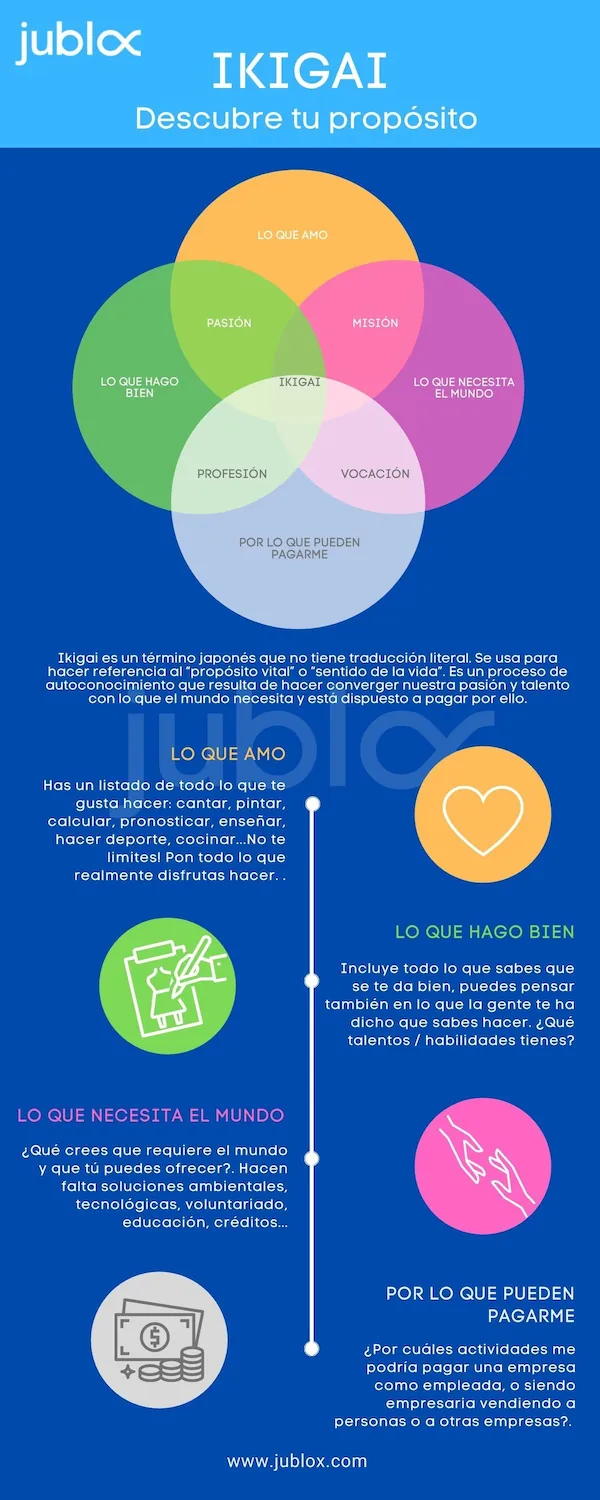 jublox

IKIGAI

Descubre tu propósito

LO QUE AMO

PASIÓN

MISIÓN

LO QUE HAGO BIEN

IKIGAI

LO QUE NECESITA EL MUNDO

PROFESIÓN

VOCACIÓN

POR LO QUE PUEDEN PAGARME

Ikigai es un término japonés que no tiene traducción literal. Se usa para hacer referencia al "propósito vital" o "sentido de la vida". Es un proceso de autoconocimiento que resulta de hacer converger nuestra pasión y talento con lo que el mundo necesita y está dispuesto a pagar por ello.

jublox

LO QUE AMO

Has un listado de todo lo que te gusta hacer: cantar, pintar, calcular, pronosticar, enseñar, hacer deporte, cocinar...No te limites! Pon todo lo que realmente disfrutas hacer. .

LO QUE HAGO BIEN

Incluye todo lo que sabes que se te da bien, puedes pensar también en lo que la gente te ha dicho que sabes hacer. ¿Qué talentos / habilidades tienes?

LO QUE NECESITA EL MUNDO

¿Qué crees que requiere el mundo y que tú puedes ofrecer?. Hacen falta soluciones ambientales, tecnológicas, voluntariado, educación, créditos...

POR LO QUE PUEDEN PAGARME

¿Por cuáles actividades me podría pagar una empresa como empleada, o siendo empresaria vendiendo a personas o a otras empresas?.

www.jublox.com